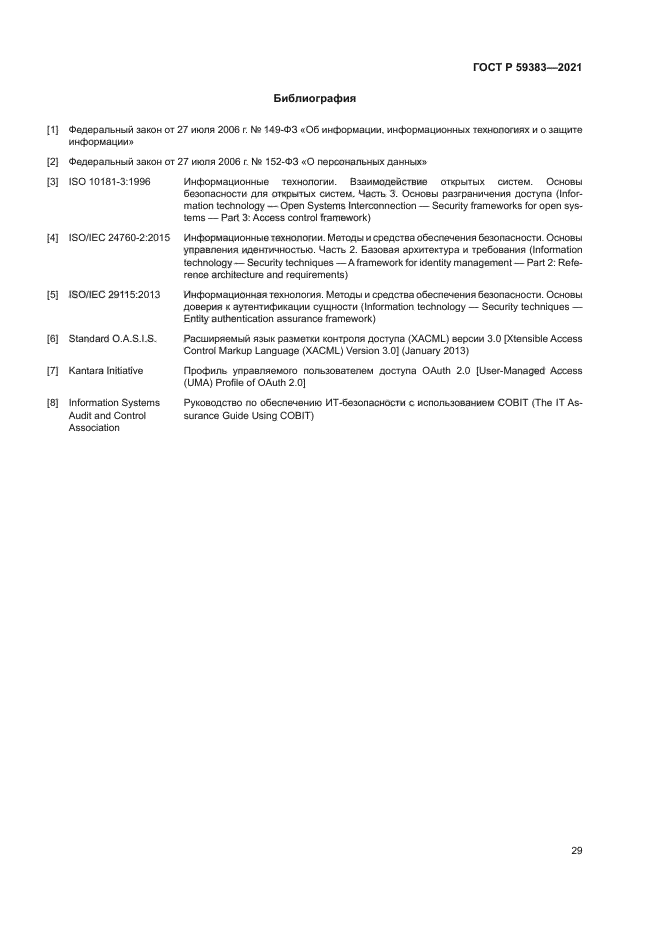 ГОСТ Р 59383—2021

Библиография

[1] Федеральный закон от 27 июля 2006 г. № 149-ФЗ «Об информации, информационных технологиях и о защите информации»

[2] Федеральный закон от 27 июля 2006 г. № 152-ФЗ «О персональных данных»

[3] ISO 10181-3:1996 Информационные технологии. Взаимодействие открытых систем. Основы безопасности для открытых систем. Часть 3. Основы разграничения доступа (Information technology — Open Systems Interconnection — Security frameworks for open systems — Part 3: Access control framework)

[4] ISO/IEC 24760-2:2015 Информационные технологии. Методы и средства обеспечения безопасности. Основы управления идентичностью. Часть 2. Базовая архитектура и требования (Information technology — Security techniques — A framework for identity management — Part 2: Reference architecture and requirements)

[5] ISO/IEC 29115:2013 Информационная технология. Методы и средства обеспечения безопасности. Основы доверия к аутентификации сущности (Information technology — Security techniques — Entity authentication assurance framework)

[6] Standard O.A.S.I.S. Расширяемый язык разметки контроля доступа (XACML) версии 3.0 [Xtensible Access Control Markup Language (XACML) Version 3.0] (January 2013)

[7] Kantara Initiative Профиль управляемого пользователем доступа OAuth 2.0 [User-Managed Access (UMA) Profile of OAuth 2.0]

[8] Information Systems Audit and Control Association Руководство по обеспечению ИТ-безопасности с использованием COBIT (The IT Assurance Guide Using COBIT)

29